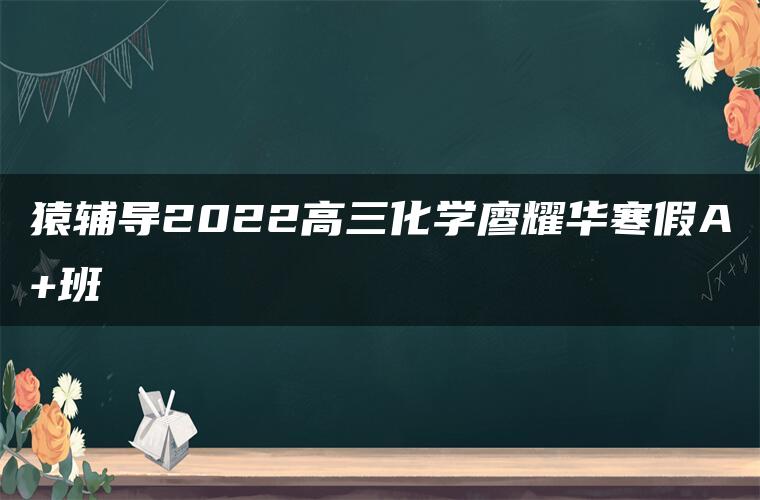 猿辅导2022高三化学廖耀华寒假A+班

$\sqrt{x+y}$